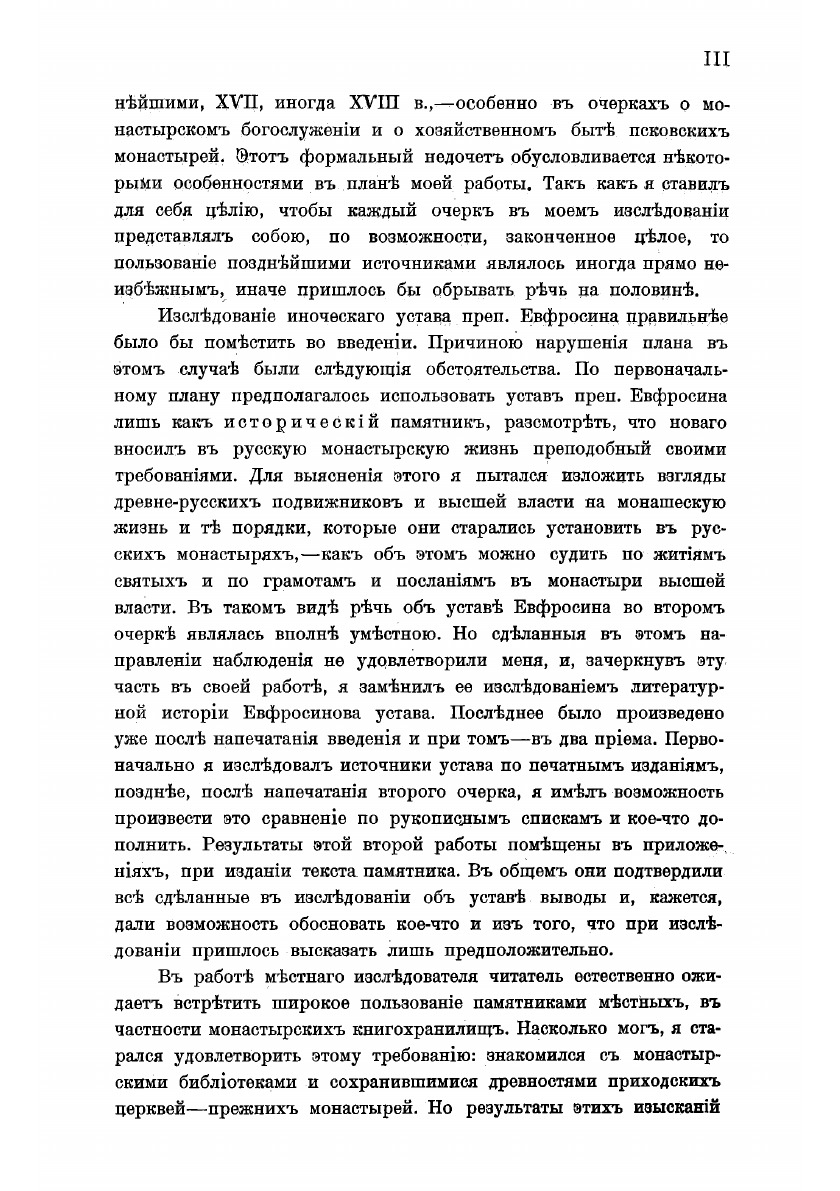 III

нѣйшими, XVII, иногда XVIII в.,—особенно въ очеркахъ о монастырскомъ богослуженіи и о хозяйственномъ бытѣ псковскихъ монастырей. Этотъ формальный недочетъ обусловливается нѣкоторыми особенностями въ планѣ моей работы. Такъ какъ я ставилъ для себя цѣлію, чтобы каждый очеркъ въ моемъ изслѣдованіи представлялъ собою, по возможности, законченное цѣлое, то пользованіе позднѣйшими источниками являлось иногда прямо неизбѣжнымъ, иначе пришлось бы обрывать рѣчь на половинѣ.

Изслѣдованіе иноческаго устава преп. Евфросина правильнѣе было бы помѣстить во введеніи. Причиною нарушенія плана въ этомъ случаѣ были слѣдующія обстоятельства. По первоначальному плану предполагалось использовать уставъ преп. Евфросина лишь какъ историческій памятникъ, разсмотрѣть, что новаго вносилъ въ русскую монастырскую жизнь преподобный своими требованіями. Для выясненія этого я пытался изложить взгляды древне-русскихъ подвижниковъ и высшей власти на монашескую жизнь и тѣ порядки, которые они старались установить въ русскихъ монастыряхъ,—какъ объ этомъ можно судить по житіямъ святыхъ и по грамотамъ и посланіямъ въ монастыри высшей власти. Въ такомъ видѣ рѣчь объ уставѣ Евфросина во второмъ очеркѣ являлась вполнѣ умѣстною. Но сдѣланныя въ этомъ направленіи наблюденія не удовлетворили меня, и, зачеркнувъ эту часть въ своей работѣ, я замѣнилъ ее изслѣдованіемъ литературной исторіи Евфросинова устава. Послѣднее было произведено уже послѣ напечатанія введенія и при томъ—въ два пріема. Первоначально я изслѣдовалъ источники устава по печатнымъ изданіямъ, позднѣе, послѣ напечатанія второго очерка, я имѣлъ возможность произвести это сравненіе по рукописнымъ спискамъ и кое-что дополнить. Результаты этой второй работы помѣщены въ приложеніяхъ, при изданіи текста памятника. Въ общемъ они подтвердили всѣ сдѣланные въ изслѣдованіи объ уставѣ выводы и, кажется, дали возможность обосновать кое-что и изъ того, что при изслѣдованіи пришлось высказать лишь предположительно.

Въ работѣ мѣстнаго изслѣдователя читатель естественно ожидаетъ встрѣтить широкое пользованіе памятниками мѣстныхъ, въ частности монастырскихъ книгохранилищъ. Насколько могъ, я старался удовлетворить этому требованію: знакомился съ монастырскими библіотеками и сохранившимися древностями приходскихъ церквей—прежнихъ монастырей. Но результаты этихъ изысканій